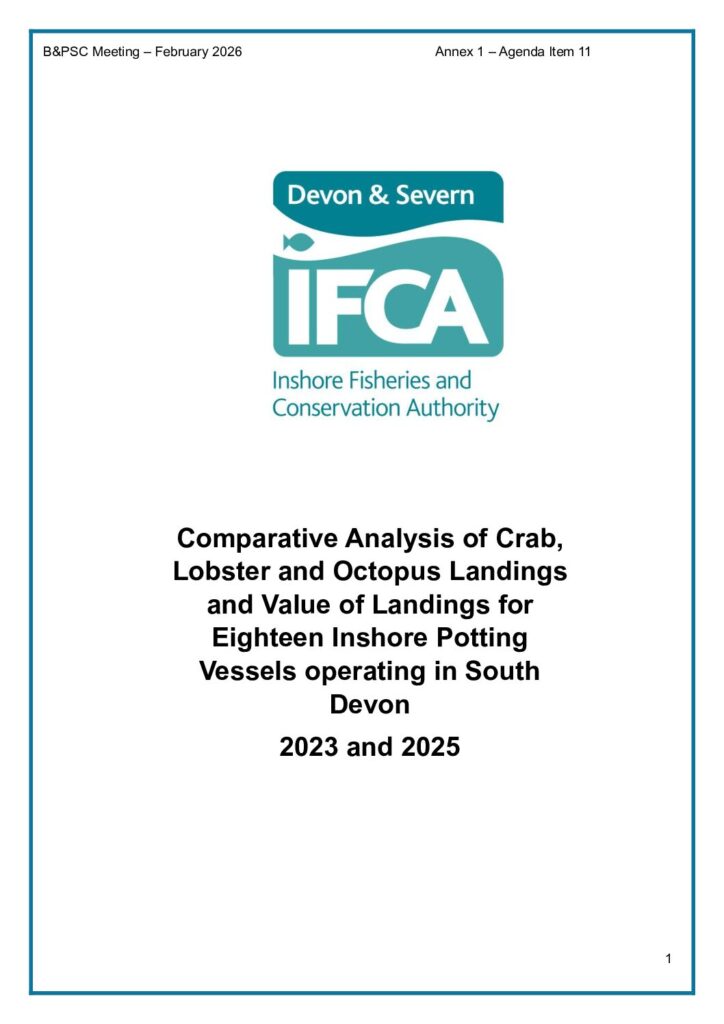 B&PSC Meeting – February 2026

Annex 1 – Agenda Item 11

Devon & Severn

IFCA

Inshore Fisheries and Conservation Authority

Comparative Analysis of Crab, Lobster and Octopus Landings and Value of Landings for Eighteen Inshore Potting Vessels operating in South Devon

2023 and 2025

1